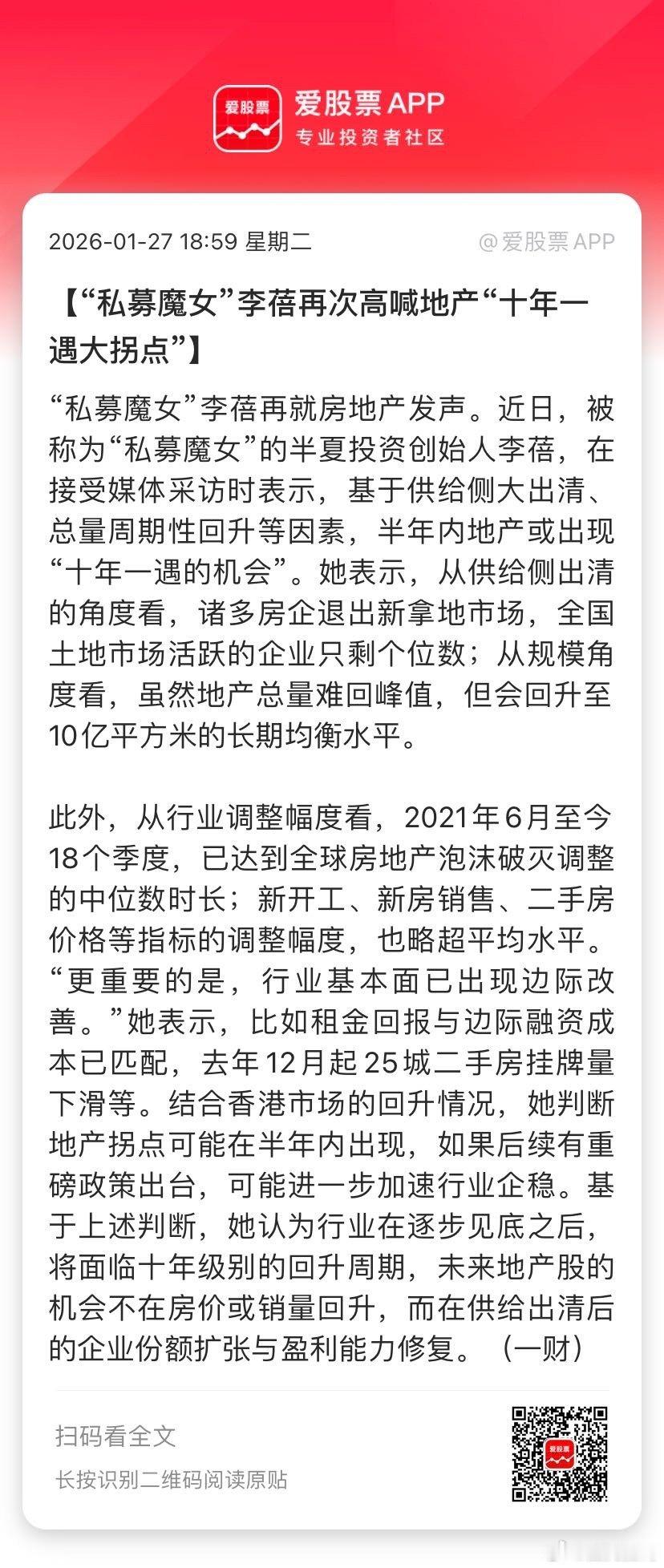 爱股票

爱股票 APP
专业投资者社区

2026-01-27 18:59 星期二

@爱股票 APP

【“私募魔女”李蓓再次高喊地产“十年一遇大拐点”】

“私募魔女”李蓓再就房地产发声。近日，被称为“私募魔女”的半夏投资创始人李蓓，在接受媒体采访时表示，基于供给侧大出清、总量周期性回升等因素，半年内地产或出现“十年一遇的机会”。她表示，从供给侧出清的角度看，诸多房企退出新拿地市场，全国土地市场活跃的企业只剩个位数；从规模角度看，虽然地产总量难回峰值，但会回升至10亿平方米的长期均衡水平。

此外，从行业调整幅度看，2021年6月至今18个季度，已达到全球房地产泡沫破灭调整的中位数时长；新开工、新房销售、二手房价格等指标的调整幅度，也略超平均水平。“更重要的是，行业基本面已出现边际改善。”她表示，比如租金回报与边际融资成本已匹配，去年12月起25城二手房挂牌量下滑等。结合香港市场的回升情况，她判断地产拐点可能在半年内出现，如果后续有重磅政策出台，可能进一步加速行业企稳。基于上述判断，她认为行业在逐步见底之后，将面临十年级别的回升周期，未来地产股的机会不在房价或销量回升，而在供给出清后的企业份额扩张与盈利能力修复。（一财）

扫码看全文

长按识别二维码阅读原贴

爱股票